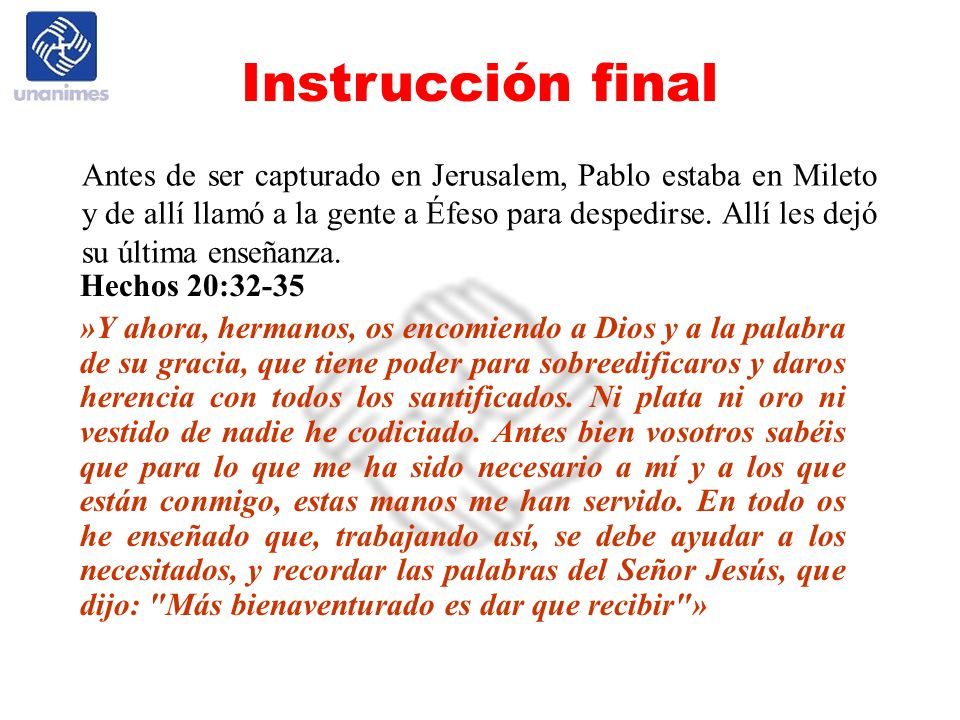 unanimes

Instrucción final

Antes de ser capturado en Jerusalem, Pablo estaba en Mileto y de allí llamó a la gente a Éfeso para despedirse. Allí les dejó su última enseñanza.

Hechos 20:32-35

»Y ahora, hermanos, os encomiendo a Dios y a la palabra de su gracia, que tiene poder para sobreedificaros y daros herencia con todos los santificados. Ni plata ni oro ni vestido de nadie he codiciado. Antes bien vosotros sabéis que para lo que me ha sido necesario a mí y a los que están conmigo, estas manos me han servido. En todo os he enseñado que, trabajando así, se debe ayudar a los necesitados, y recordar las palabras del Señor Jesús, que dijo: "Más bienaventurado es dar que recibir"»